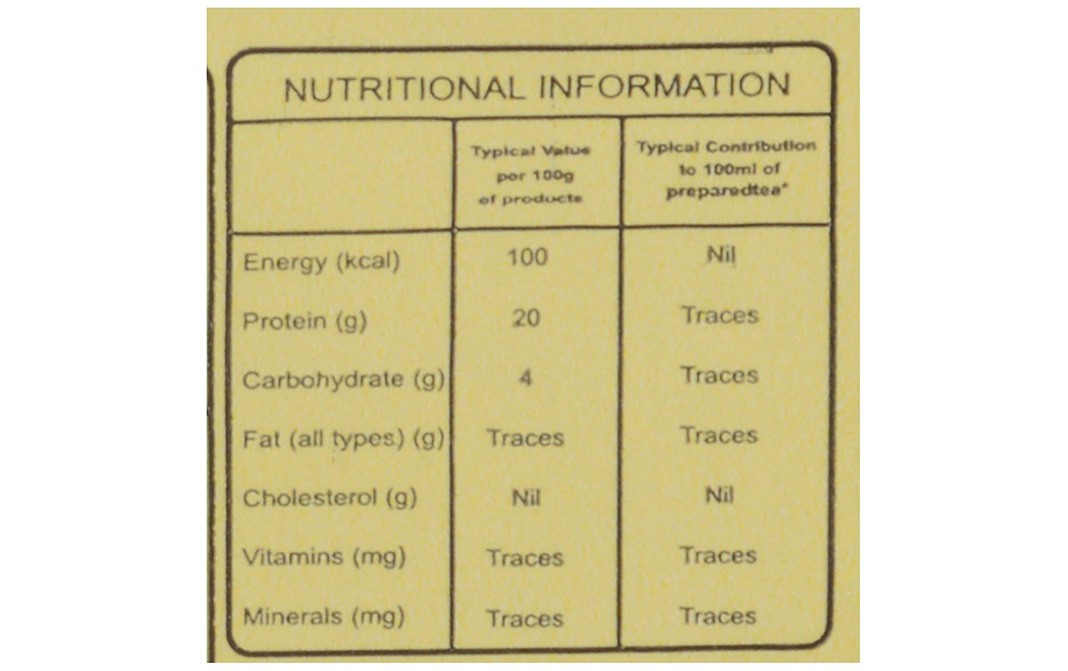 NUTRITIONAL INFORMATION

|  | Typical Value per 100g of products | Typical Contribution to 100ml of preparedtea* |
|---|---|---|
| Energy (kcal) | 100 | Nil |
| Protein (g) | 20 | Traces |
| Carbohydrate (g) | 4 | Traces |
| Fat (all types) (g) | Traces | Traces |
| Cholesterol (g) | Nil | Nil |
| Vitamins (mg) | Traces | Traces |
| Minerals (mg) | Traces | Traces |